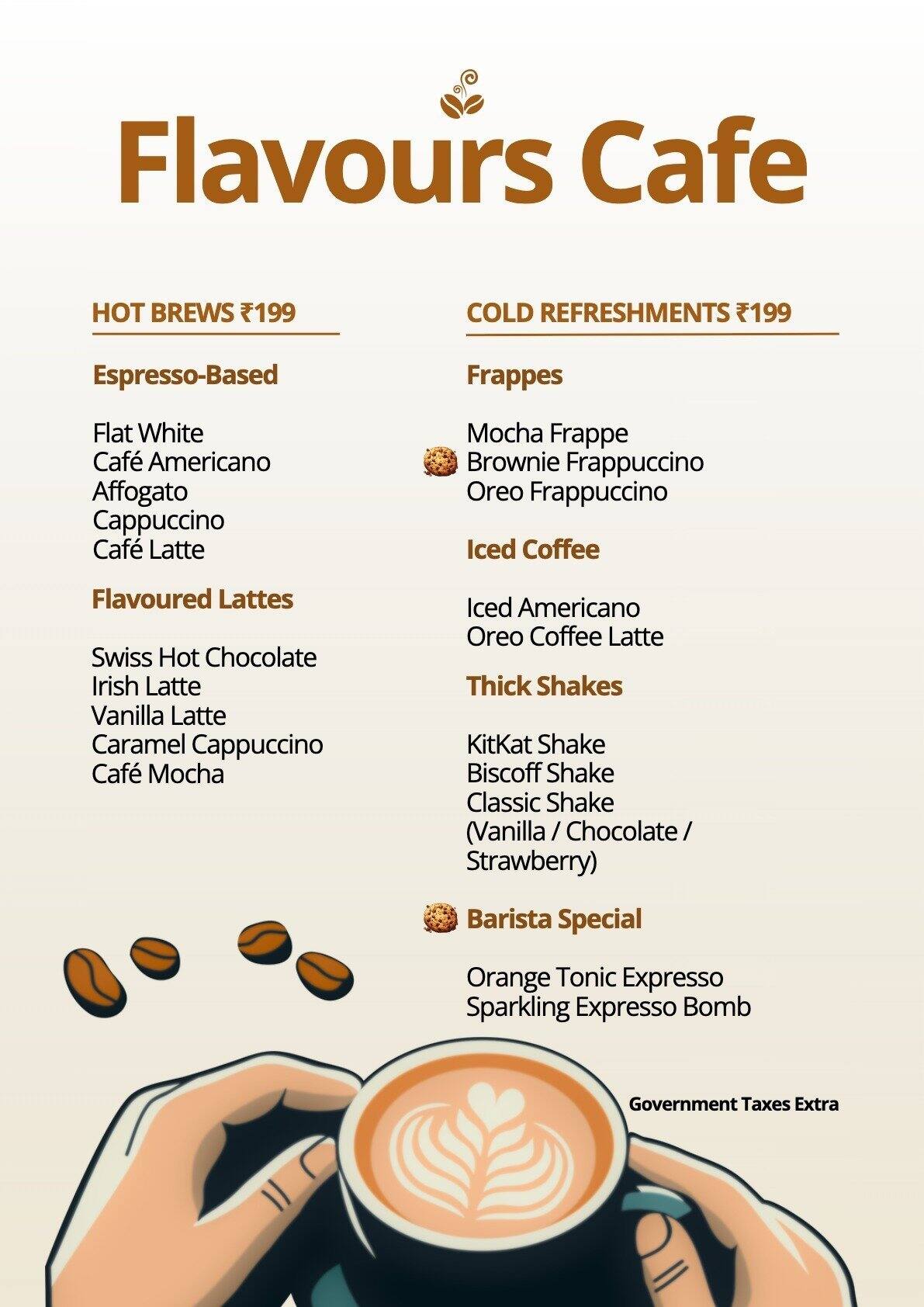 Flavours Cafe

HOT BREWS ₹199

Espresso-Based

Flat White
Café Americano
Affogato
Cappuccino
Café Latte

Flavoured Lattes

Swiss Hot Chocolate
Irish Latte
Vanilla Latte
Caramel Cappuccino
Café Mocha

COLD REFRESHMENTS ₹199

Frappes

Mocha Frappe
Brownie Frappuccino
Oreo Frappuccino

Iced Coffee

Iced Americano
Oreo Coffee Latte

Thick Shakes

KitKat Shake
Biscoff Shake
Classic Shake
(Vanilla / Chocolate / Strawberry)

Barista Special

Orange Tonic Expresso
Sparkling Expresso Bomb

Government Taxes Extra